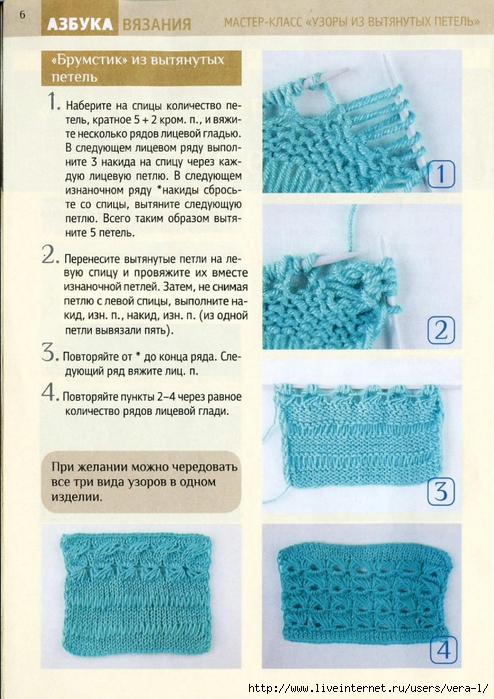 6 АЗБУКА ВЯЗАНИЯ МАСТЕР-КЛАСС «УЗОРЫ ИЗ ВЫТЯНУТЫХ ПЕТЕЛЬ»

«Брумстик» из вытянутых петель

1. Наберите на спицы количество петель, кратное 5 + 2 кром. п., и вяжите несколько рядов лицевой гладью. В следующем лицевом ряду выполните 3 накида на спицу через каждую лицевую петлю. В следующем изнаночном ряду *накиды сбросьте со спицы, вытяните следующую петлю. Всего таким образом вытяните 5 петель.

2. Перенесите вытянутые петли на левую спицу и провяжите их вместе изнаночной петлей. Затем, не снимая петлю с левой спицы, выполните накид, изн. п., накид, изн. п. (из одной петли вывязали пять).

3. Повторяйте от * до конца ряда. Следующий ряд вяжите лиц. п.

4. Повторяйте пункты 2–4 через равное количество рядов лицевой глади.

При желании можно чередовать все три вида узоров в одном изделии.

1

2

3

4

http://www.liveinternet.ru/users/vera-l/